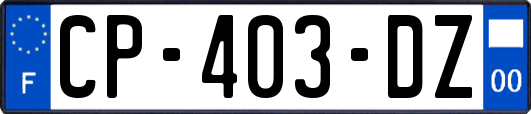 F
CP-403-DZ
00